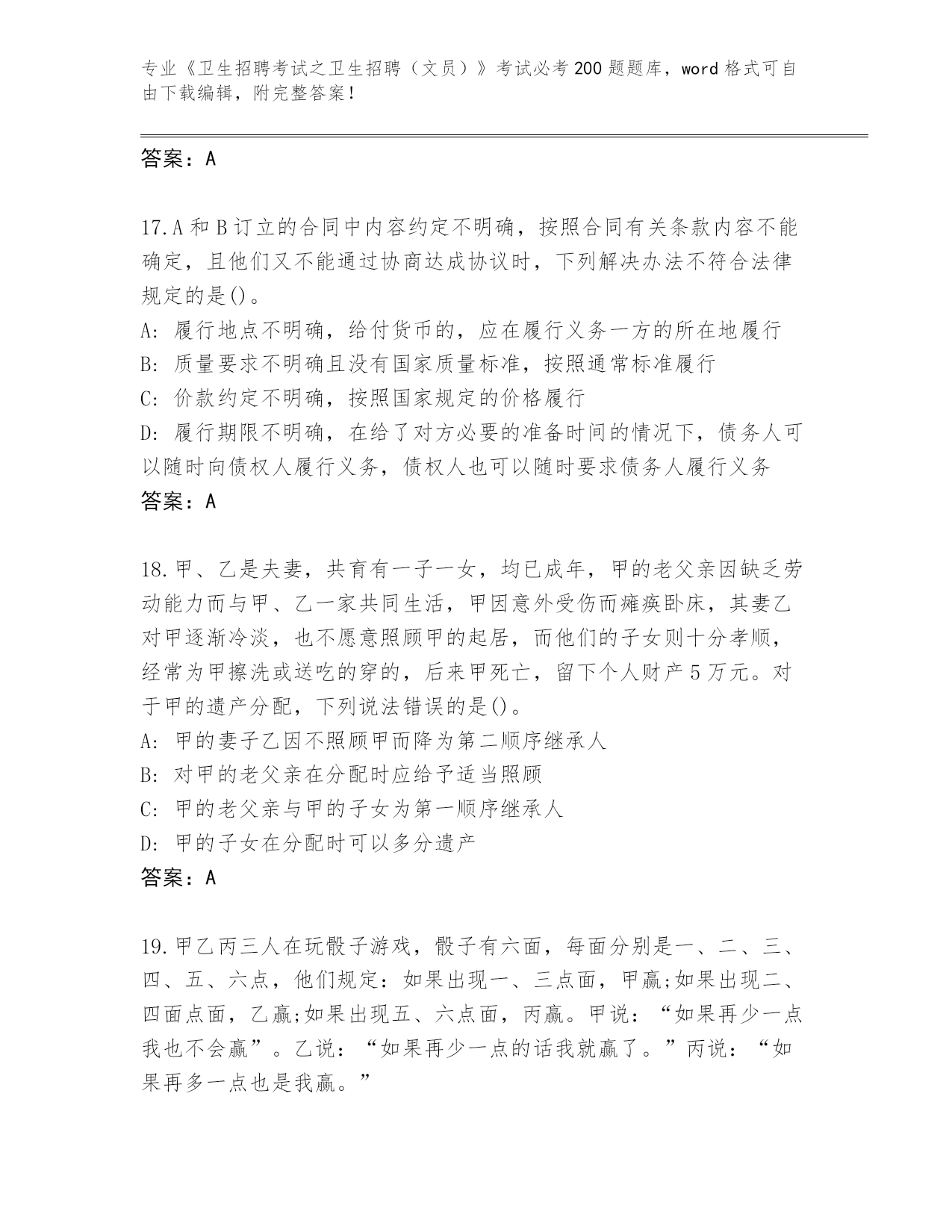 专业《卫生招聘考试之卫生招聘（文员）》考试必考200题题库，word格式可自由下载编辑，附完整答案！

答案：A

17.A和B订立的合同中内容约定不明确，按照合同有关条款内容不能确定，且他们又不能通过协商达成协议时，下列解决办法不符合法律规定的是()。
A: 履行地点不明确，给付货币的，应在履行义务一方的所在地履行
B: 质量要求不明确且没有国家质量标准，按照通常标准履行
C: 价款约定不明确，按照国家规定的价格履行
D: 履行期限不明确，在给了对方必要的准备时间的情况下，债务人可以随时向债权人履行义务，债权人也可以随时要求债务人履行义务
答案：A

18.甲、乙是夫妻，共育有一子一女，均已成年，甲的老父亲因缺乏劳动能力而与甲、乙一家共同生活，甲因意外受伤而瘫痪卧床，其妻乙对甲逐渐冷淡，也不愿意照顾甲的起居，而他们的子女则十分孝顺，经常为甲擦洗或送吃的穿的，后来甲死亡，留下个人财产5万元。对于甲的遗产分配，下列说法错误的是()。
A: 甲的妻子乙因不照顾甲而降为第二顺序继承人
B: 对甲的老父亲在分配时应给予适当照顾
C: 甲的老父亲与甲的子女为第一顺序继承人
D: 甲的子女在分配时可以多分遗产
答案：A

19.甲乙丙三人在玩骰子游戏，骰子有六面，每面分别是一、二、三、四、五、六点，他们规定：如果出现一、三点面，甲赢;如果出现二、四面点面，乙赢;如果出现五、六点面，丙赢。甲说：“如果再少一点我也不会赢”。乙说：“如果再少一点的话我就赢了。”丙说：“如果再多一点也是我赢。”